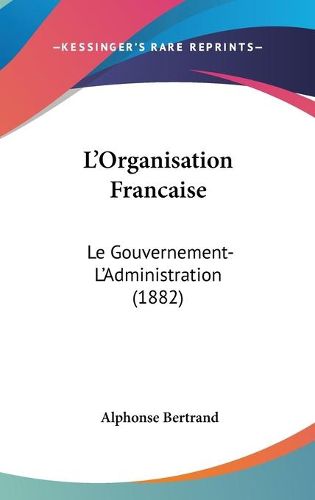 —KESSINGER'S RARE REPRINTS—

L'Organisation Francaise

Le Gouvernement-L'Administration (1882)

Alphonse Bertrand